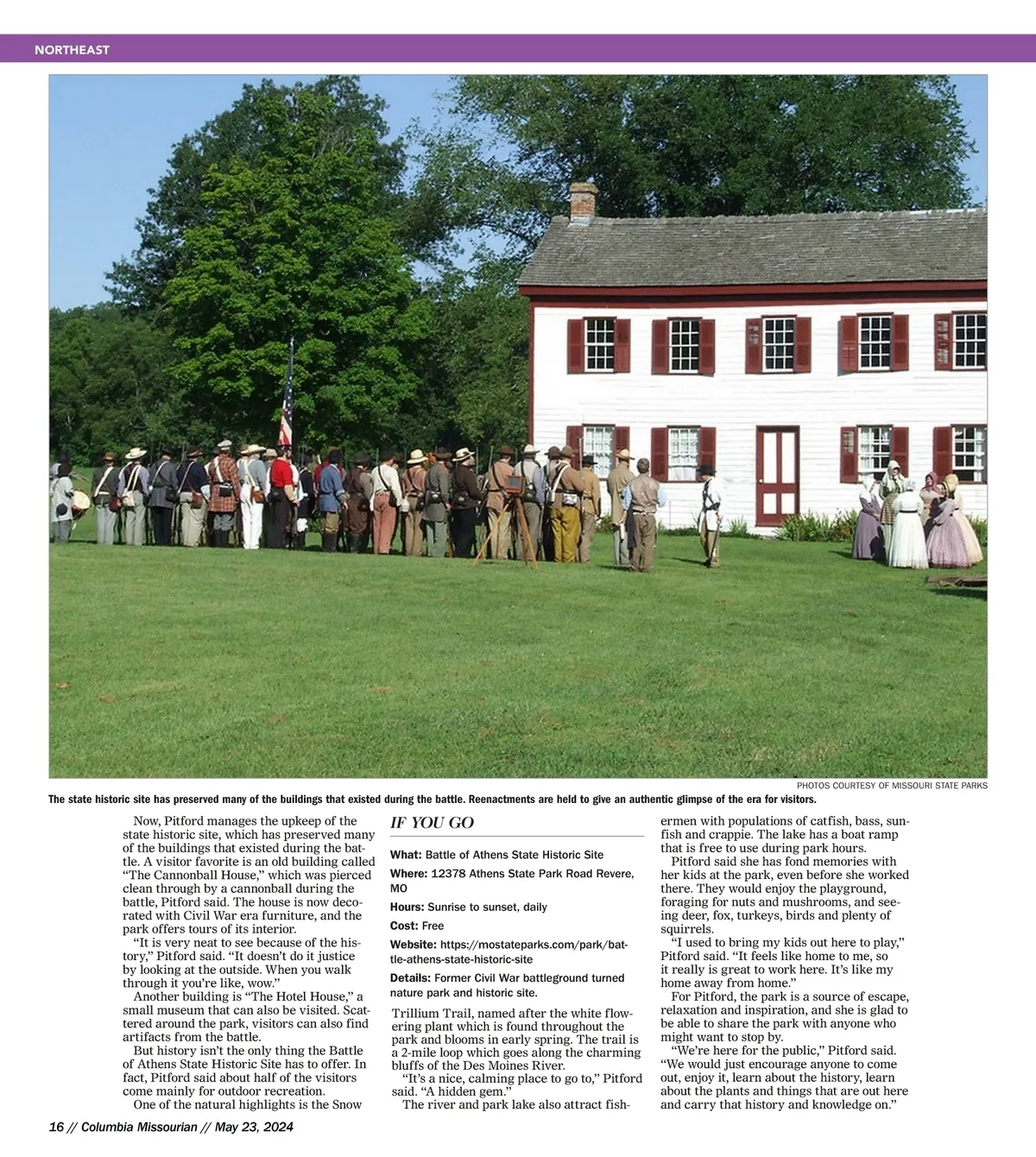 NORTHEAST

PHOTOS COURTESY OF MISSOURI STATE PARKS

The state historic site has preserved many of the buildings that existed during the battle. Reenactments are held to give an authentic glimpse of the era for visitors.

Now, Pitford manages the upkeep of the state historic site, which has preserved many of the buildings that existed during the battle. A visitor favorite is an old building called "The Cannonball House," which was pierced clean through by a cannonball during the battle, Pitford said. The house is now decorated with Civil War era furniture, and the park offers tours of its interior.

"It is very neat to see because of the history," Pitford said. "It doesn't do it justice by looking at the outside. When you walk through it you're like, wow."

Another building is "The Hotel House," a small museum that can also be visited. Scattered around the park, visitors can also find artifacts from the battle.

But history isn't the only thing the Battle of Athens State Historic Site has to offer. In fact, Pitford said about half of the visitors come mainly for outdoor recreation.

One of the natural highlights is the Snow

IF YOU GO

What: Battle of Athens State Historic Site

Where: 12378 Athens State Park Road Revere, MO

Hours: Sunrise to sunset, daily

Cost: Free

Website: https://mostateparks.com/park/battle-athens-state-historic-site

Details: Former Civil War battleground turned nature park and historic site.

Trillium Trail, named after the white flowering plant which is found throughout the park and blooms in early spring. The trail is a 2-mile loop which goes along the charming bluffs of the Des Moines River.

"It's a nice, calming place to go to," Pitford said. "A hidden gem."

The river and park lake also attract fishermen with populations of catfish, bass, sunfish and crappie. The lake has a boat ramp that is free to use during park hours.

Pitford said she has fond memories with her kids at the park, even before she worked there. They would enjoy the playground, foraging for nuts and mushrooms, and seeing deer, fox, turkeys, birds and plenty of squirrels.

"I used to bring my kids out here to play," Pitford said. "It feels like home to me, so it really is great to work here. It's like my home away from home."

For Pitford, the park is a source of escape, relaxation and inspiration, and she is glad to be able to share the park with anyone who might want to stop by.

"We're here for the public," Pitford said. "We would just encourage anyone to come out, enjoy it, learn about the history, learn about the plants and things that are out here and carry that history and knowledge on."

16 // Columbia Missourian // May 23, 2024